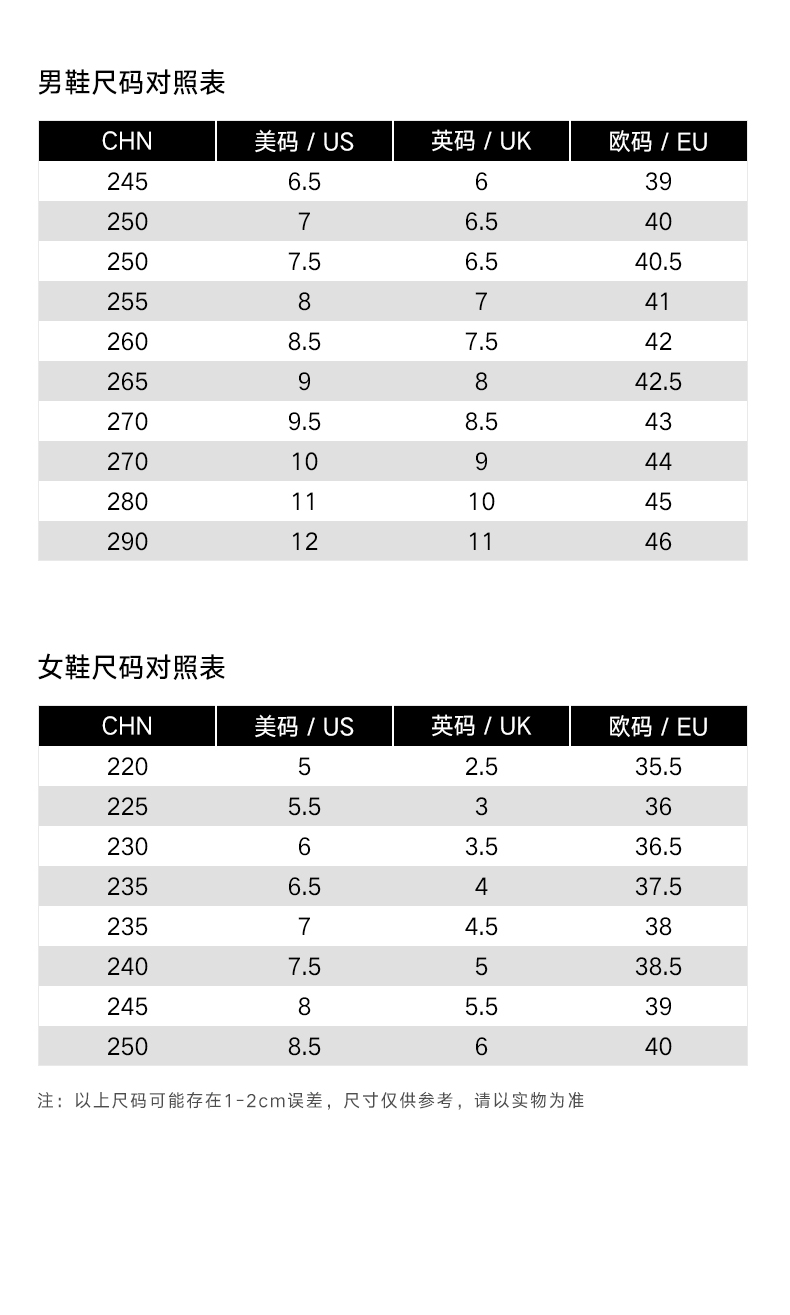 男鞋尺码对照表

| CHN | 美码 / US | 英码 / UK | 欧码 / EU |
|---|---|---|---|
| 245 | 6.5 | 6 | 39 |
| 250 | 7 | 6.5 | 40 |
| 250 | 7.5 | 6.5 | 40.5 |
| 255 | 8 | 7 | 41 |
| 260 | 8.5 | 7.5 | 42 |
| 265 | 9 | 8 | 42.5 |
| 270 | 9.5 | 8.5 | 43 |
| 270 | 10 | 9 | 44 |
| 280 | 11 | 10 | 45 |
| 290 | 12 | 11 | 46 |

女鞋尺码对照表

| CHN | 美码 / US | 英码 / UK | 欧码 / EU |
|---|---|---|---|
| 220 | 5 | 2.5 | 35.5 |
| 225 | 5.5 | 3 | 36 |
| 230 | 6 | 3.5 | 36.5 |
| 235 | 6.5 | 4 | 37.5 |
| 235 | 7 | 4.5 | 38 |
| 240 | 7.5 | 5 | 38.5 |
| 245 | 8 | 5.5 | 39 |
| 250 | 8.5 | 6 | 40 |

注：以上尺码可能存在1-2cm误差，尺寸仅供参考，请以实物为准